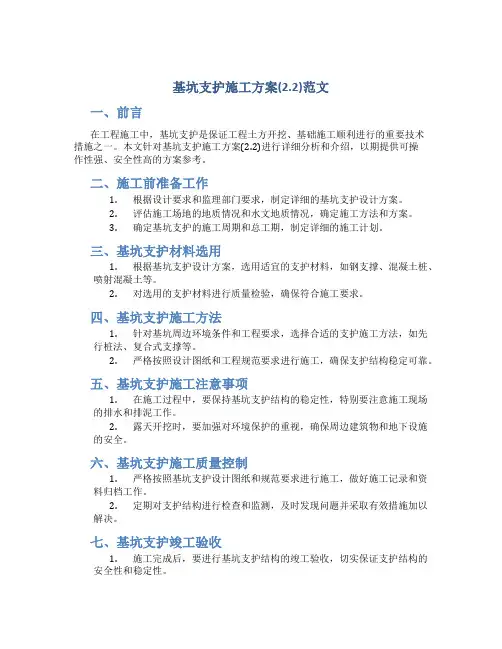 基坑支护施工方案(2.2)范文

一、前言

在工程施工中，基坑支护是保证工程土方开挖、基础施工顺利进行的重要技术措施之一。本文针对基坑支护施工方案(2.2)进行详细分析和介绍，以期提供可操作性强、安全性高的方案参考。

二、施工前准备工作

1. 根据设计要求和监理部门要求，制定详细的基坑支护设计方案。
2. 评估施工场地的地质情况和水文地质情况，确定施工方法和方案。
3. 确定基坑支护的施工周期和总工期，制定详细的施工计划。

三、基坑支护材料选用

1. 根据基坑支护设计方案，选用适宜的支护材料，如钢支撑、混凝土桩、喷射混凝土等。
2. 对选用的支护材料进行质量检验，确保符合施工要求。

四、基坑支护施工方法

1. 针对基坑周边环境条件和工程要求，选择合适的支护施工方法，如先行桩法、复合式支撑等。
2. 严格按照设计图纸和工程规范要求进行施工，确保支护结构稳定可靠。

五、基坑支护施工注意事项

1. 在施工过程中，要保持基坑支护结构的稳定性，特别要注意施工现场的排水和排泥工作。
2. 露天开挖时，要加强对环境保护的重视，确保周边建筑物和地下设施的安全。

六、基坑支护施工质量控制

1. 严格按照基坑支护设计图纸和规范要求进行施工，做好施工记录和资料归档工作。
2. 定期对支护结构进行检查和监测，及时发现问题并采取有效措施加以解决。

七、基坑支护竣工验收

1. 施工完成后，要进行基坑支护结构的竣工验收，切实保证支护结构的安全性和稳定性。